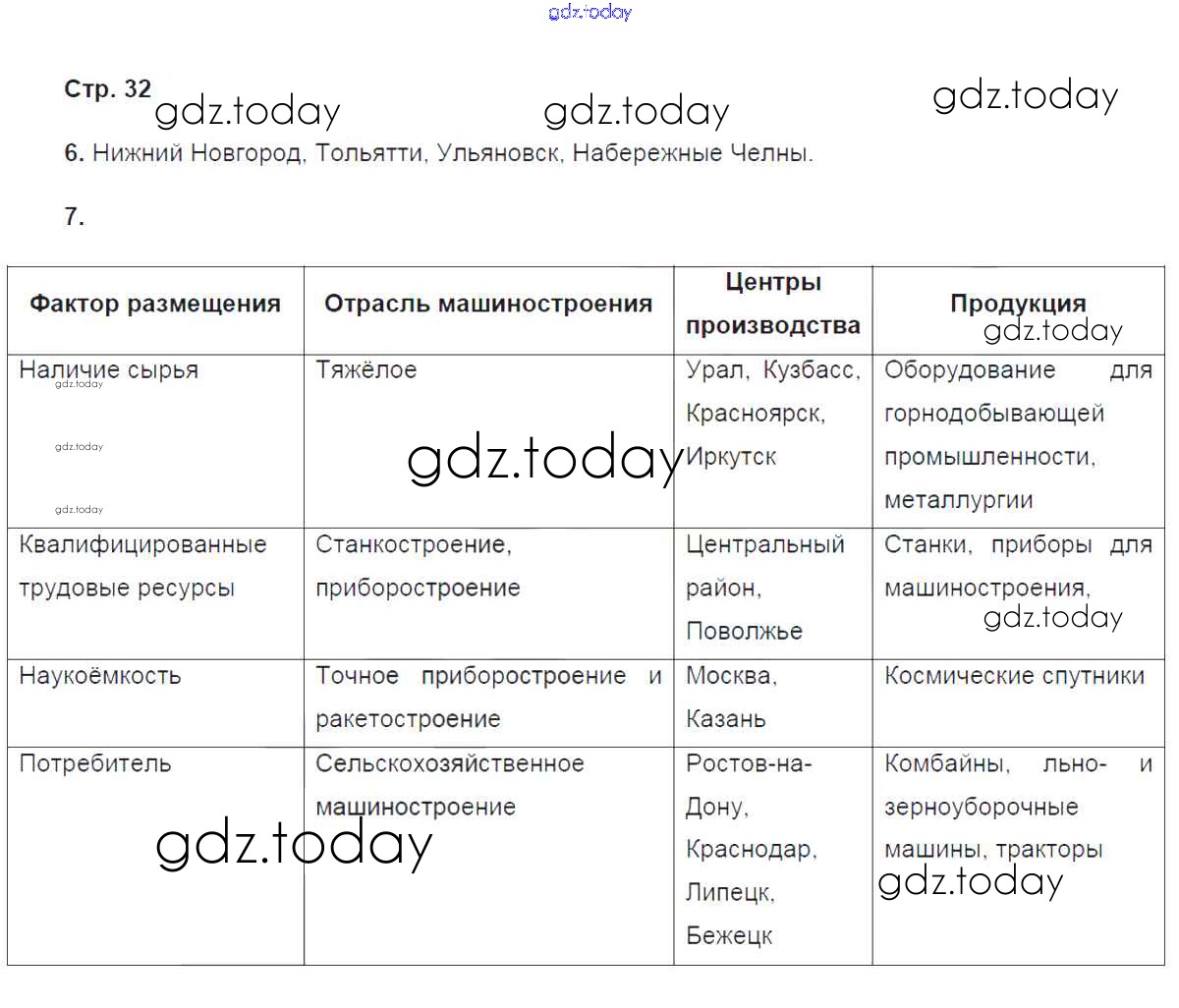 gdz.today

Стр. 32 gdz.today gdz.today gdz.today

6. Нижний Новгород, Тольятти, Ульяновск, Набережные Челны.

7.

| Фактор размещения | Отрасль машиностроения | Центры производства | Продукция gdz.today |
|---|---|---|---|
| Наличие сырья gdz.today gdz.today gdz.today | Тяжёлое gdz.today | Урал, Кузбасс, Красноярск, Иркутск | Оборудование для горнодобывающей промышленности, металлургии |
| Квалифицированные трудовые ресурсы | Станкостроение, приборостроение | Центральный район, Поволжье | Станки, приборы для машиностроения, gdz.today |
| Наукоёмкость | Точное приборостроение и ракетостроение | Москва, Казань | Космические спутники |
| Потребитель gdz.today | Сельскохозяйственное машиностроение | Ростов-на-Дону, Краснодар, Липецк, Бежецк | Комбайны, льно- и зерноуборочные машины, тракторы gdz.today |